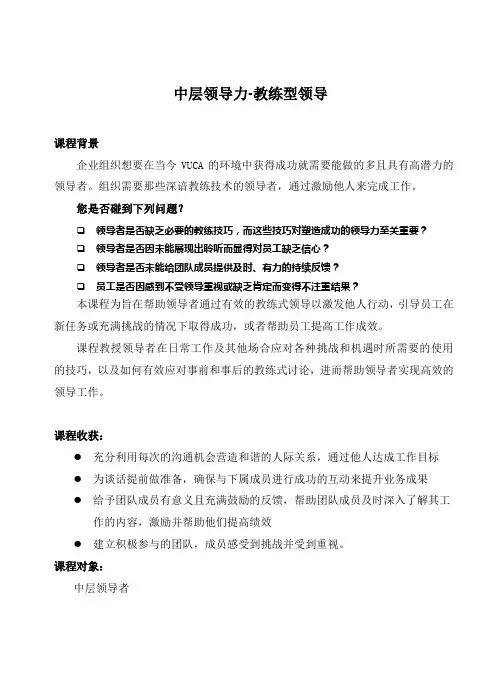 中层领导力-教练型领导

课程背景

企业组织想要在当今 VUCA 的环境中获得成功就需要能做的多且具有高潜力的领导者。组织需要那些深谙教练技术的领导者，通过激励他人来完成工作。

您是否碰到下列问题？

❑ 领导者是否缺乏必要的教练技巧，而这些技巧对塑造成功的领导力至关重要？
❑ 领导者是否因未能展现出聆听而显得对员工缺乏信心？
❑ 领导者是否未能给团队成员提供及时、有力的持续反馈？
❑ 员工是否因感到不受领导重视或缺乏肯定而变得不注重结果？

本课程为旨在帮助领导者通过有效的教练式领导以激发他人行动，引导员工在新任务或充满挑战的情况下取得成功，或者帮助员工提高工作成效。

课程教授领导者在日常工作及其他场合应对各种挑战和机遇时所需要的使用的技巧，以及如何有效应对事前和事后的教练式讨论，进而帮助领导者实现高效的领导工作。

课程收获：

● 充分利用每次的沟通机会营造和谐的人际关系，通过他人达成工作目标
● 为谈话提前做准备，确保与下属成员进行成功的互动来提升业务成果
● 给予团队成员有意义且充满鼓励的反馈，帮助团队成员及时深入了解其工作的内容，激励并帮助他们提高绩效
● 建立积极参与的团队，成员感受到挑战并受到重视。

课程对象：

中层领导者